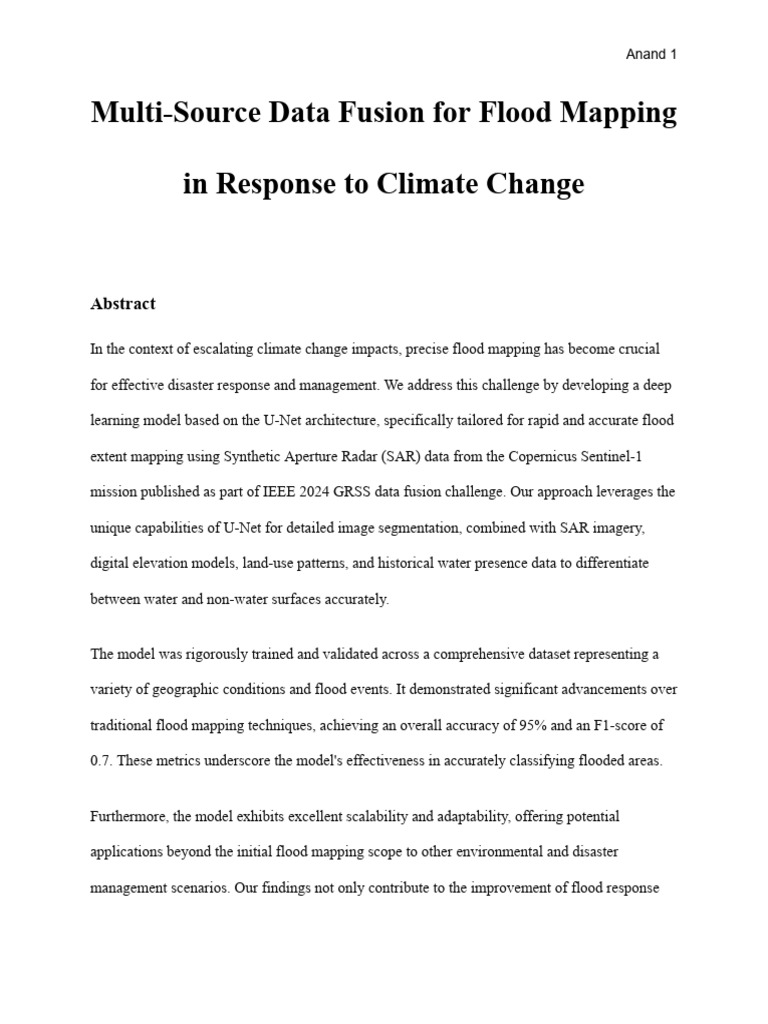 Anand 1

Multi-Source Data Fusion for Flood Mapping in Response to Climate Change

Abstract

In the context of escalating climate change impacts, precise flood mapping has become crucial for effective disaster response and management. We address this challenge by developing a deep learning model based on the U-Net architecture, specifically tailored for rapid and accurate flood extent mapping using Synthetic Aperture Radar (SAR) data from the Copernicus Sentinel-1 mission published as part of IEEE 2024 GRSS data fusion challenge. Our approach leverages the unique capabilities of U-Net for detailed image segmentation, combined with SAR imagery, digital elevation models, land-use patterns, and historical water presence data to differentiate between water and non-water surfaces accurately.

The model was rigorously trained and validated across a comprehensive dataset representing a variety of geographic conditions and flood events. It demonstrated significant advancements over traditional flood mapping techniques, achieving an overall accuracy of 95% and an F1-score of 0.7. These metrics underscore the model's effectiveness in accurately classifying flooded areas.

Furthermore, the model exhibits excellent scalability and adaptability, offering potential applications beyond the initial flood mapping scope to other environmental and disaster management scenarios. Our findings not only contribute to the improvement of flood response